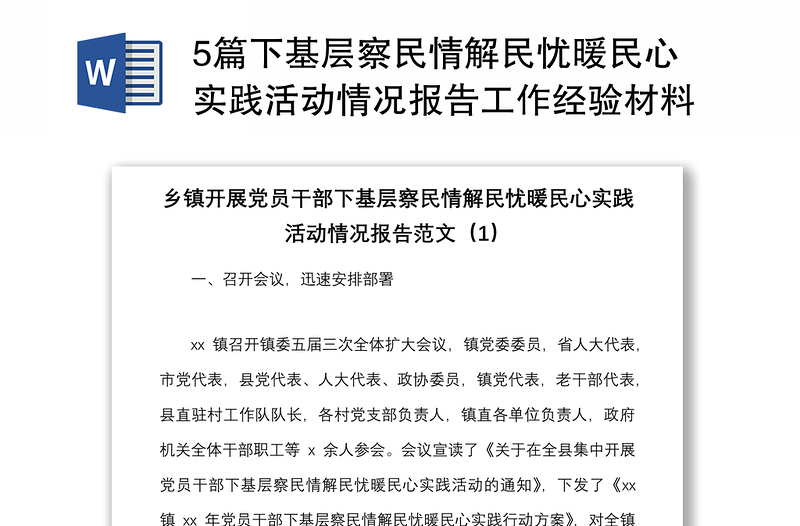 W

5篇下基层察民情解民忧暖民心实践活动情况报告工作经验材料

乡镇开展党员干部下基层察民情解民忧暖民心实践活动情况报告范文（1）

一、召开会议，迅速安排部署

xx 镇召开镇委五届三次全体扩大会议，镇党委委员，省人大代表，市党代表，县党代表、人大代表、政协委员，镇党代表，老干部代表，县直驻村工作队队长，各村党支部负责人，镇直各单位负责人，政府机关全体干部职工等 x 余人参会。会议宣读了《关于在全县集中开展党员干部下基层察民情解民忧暖民心实践活动的通知》，下发了《xx 镇 xx 年党员干部下基层察民情解民忧暖民心实践行动方案》，对全镇